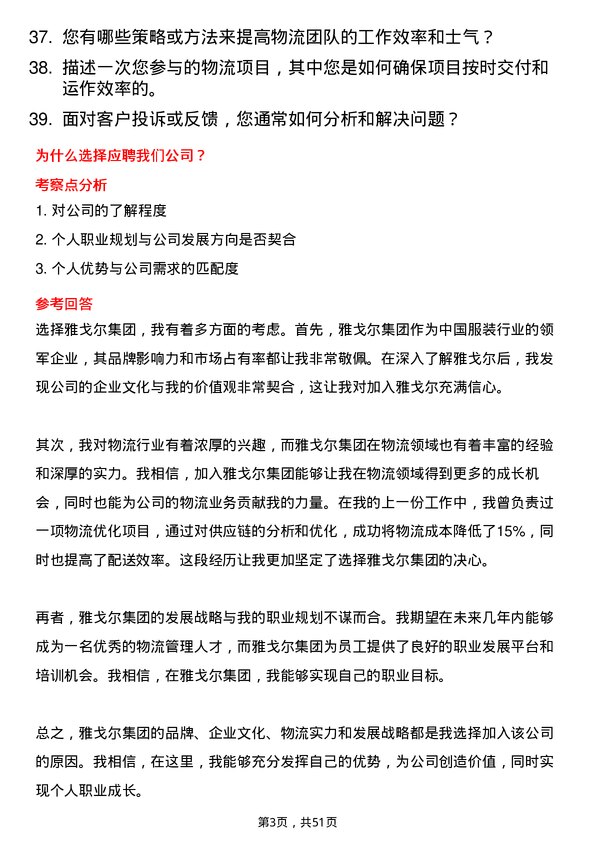 37. 您有哪些策略或方法来提高物流团队的工作效率和士气？
38. 描述一次您参与的物流项目，其中您是如何确保项目按时交付和运作效率的。
39. 面对客户投诉或反馈，您通常如何分析和解决问题？

为什么选择应聘我们公司？

考察点分析

1. 对公司的了解程度
2. 个人职业规划与公司发展方向是否契合
3. 个人优势与公司需求的匹配度

参考回答

选择雅戈尔集团，我有着多方面的考虑。首先，雅戈尔集团作为中国服装行业的领军企业，其品牌影响力和市场占有率都让我非常敬佩。在深入了解雅戈尔后，我发现公司的企业文化与我的价值观非常契合，这让我对加入雅戈尔充满信心。

其次，我对物流行业有着浓厚的兴趣，而雅戈尔集团在物流领域也有着丰富的经验和深厚的实力。我相信，加入雅戈尔集团能够让我在物流领域得到更多的成长机会，同时也能为公司的物流业务贡献我的力量。在我的上一份工作中，我曾负责过一项物流优化项目，通过对供应链的分析和优化，成功将物流成本降低了15%，同时也提高了配送效率。这段经历让我更加坚定了选择雅戈尔集团的决心。

再者，雅戈尔集团的发展战略与我的职业规划不谋而合。我期望在未来几年内能够成为一名优秀的物流管理人才，而雅戈尔集团为员工提供了良好的职业发展平台和培训机会。我相信，在雅戈尔集团，我能够实现自己的职业目标。

总之，雅戈尔集团的品牌、企业文化、物流实力和发展战略都是我选择加入该公司的原因。我相信，在这里，我能够充分发挥自己的优势，为公司创造价值，同时实现个人职业成长。

第3页，共51页